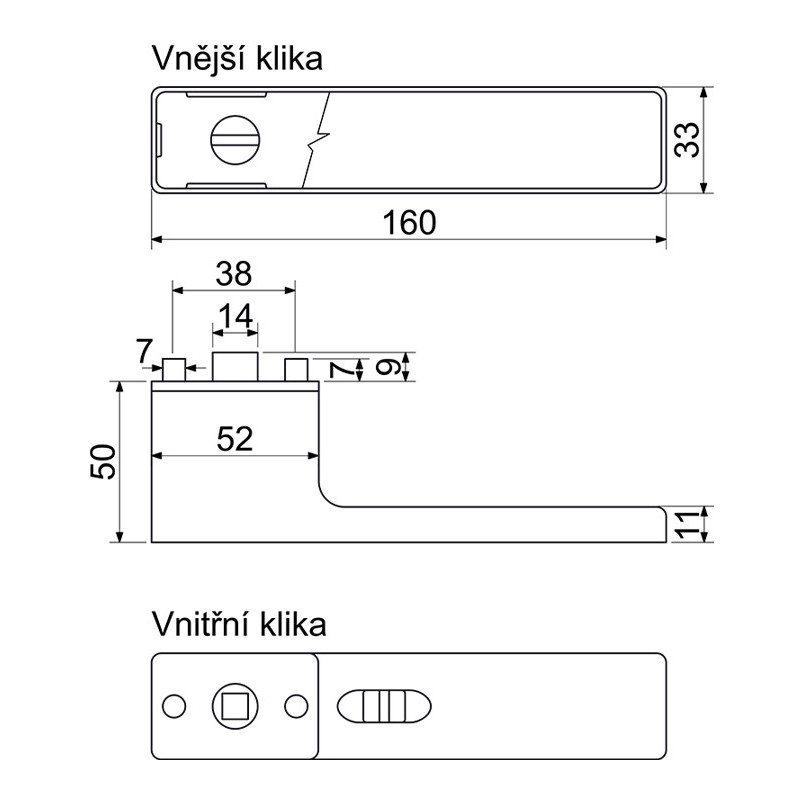 Vnější klika

33

160

38

14

7

7

9

50

52

11

Vnitřní klika